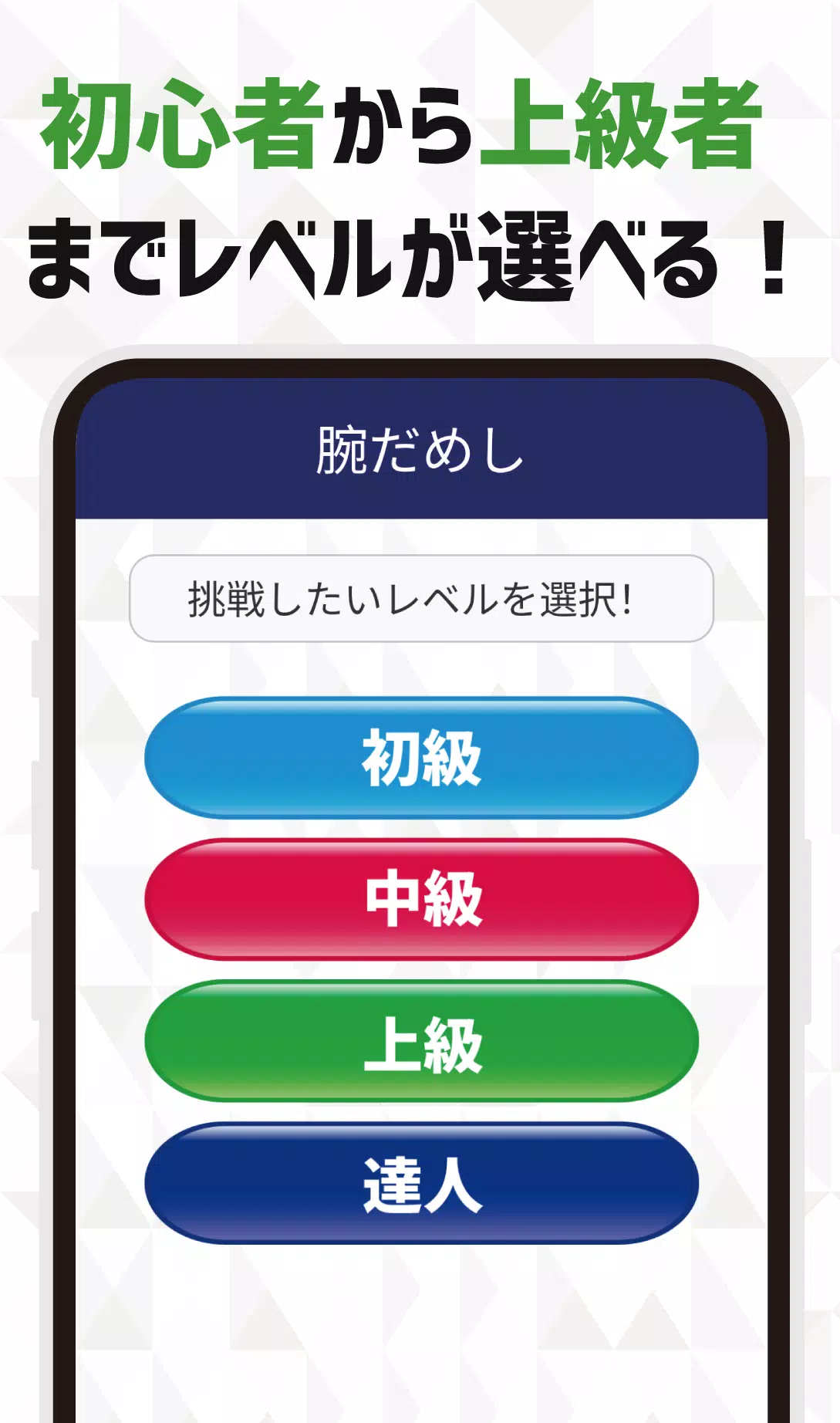 初心者から上級者までレベルが選べる！

腕だめし

挑戦したいレベルを選択!

初級

中級

上級

達人